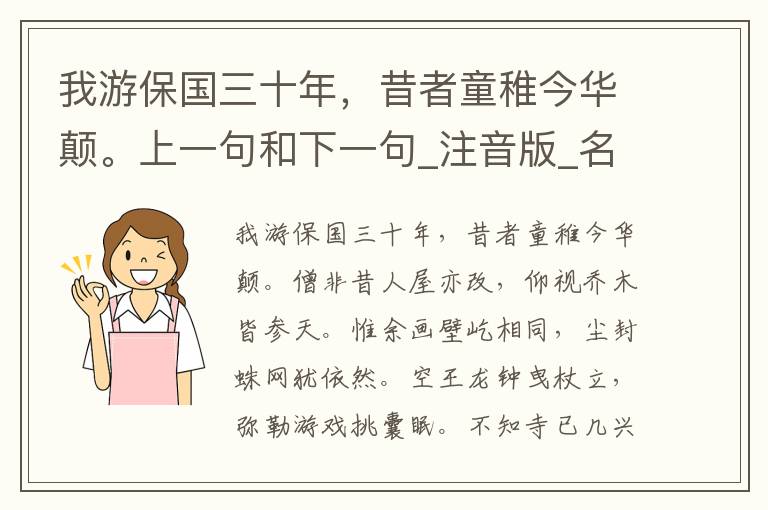 我游保国三十年，昔者童稚今华颠。上一句和下一句_注音版_名

我游保国三十年，昔者童稚今华颠。僧非昔人屋亦改，仰视乔木皆参天。惟余画壁屹相同，尘封蛛网犹依然。空王龙钟曳杖立，弥勒游戏挑囊眠。不知寺已几兴